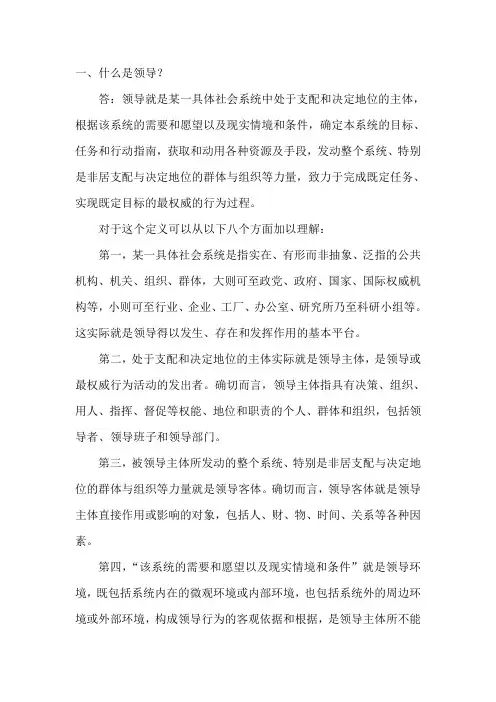 一、什么是领导？

答：领导就是某一具体社会系统中处于支配和决定地位的主体，根据该系统的需要和愿望以及现实情境和条件，确定本系统的目标、任务和行动指南，获取和动用各种资源及手段，发动整个系统、特别是非居支配与决定地位的群体与组织等力量，致力于完成既定任务、实现既定目标的最权威的行为过程。

对于这个定义可以从以下八个方面加以理解：

第一，某一具体社会系统是指实在、有形而非抽象、泛指的公共机构、机关、组织、群体，大则可至政党、政府、国家、国际权威机构等，小则可至行业、企业、工厂、办公室、研究所乃至科研小组等。这实际就是领导得以发生、存在和发挥作用的基本平台。

第二，处于支配和决定地位的主体实际就是领导主体，是领导或最权威行为活动的发出者。确切而言，领导主体指具有决策、组织、用人、指挥、督促等权能、地位和职责的个人、群体和组织，包括领导者、领导班子和领导部门。

第三，被领导主体所发动的整个系统、特别是非居支配与决定地位的群体与组织等力量就是领导客体。确切而言，领导客体就是领导主体直接作用或影响的对象，包括人、财、物、时间、关系等各种因素。

第四，“该系统的需要和愿望以及现实情境和条件”就是领导环境，既包括系统内在的微观环境或内部环境，也包括系统外的周边环境或外部环境，构成领导行为的客观依据和根据，是领导主体所不能